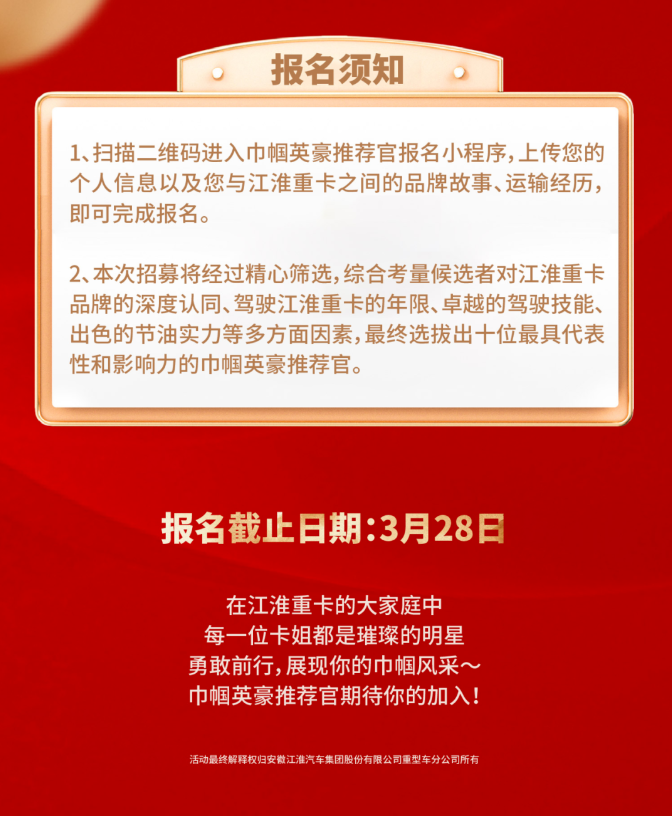 报名须知

1、扫描二维码进入巾帼英豪推荐官报名小程序，上传您的个人信息以及您与江淮重卡之间的品牌故事、运输经历，即可完成报名。

2、本次招募将经过精心筛选，综合考量候选者对江淮重卡品牌的深度认同、驾驶江淮重卡的年限、卓越的驾驶技能、出色的节油实力等多方面因素，最终选拔出十位最具代表性和影响力的巾帼英豪推荐官。

报名截止日期：3月28日

在江淮重卡的大家庭中
每一位卡姐都是璀璨的明星
勇敢前行，展现你的巾帼风采～
巾帼英豪推荐官期待你的加入！

活动最终解释权归安徽江淮汽车集团股份有限公司重型车分公司所有